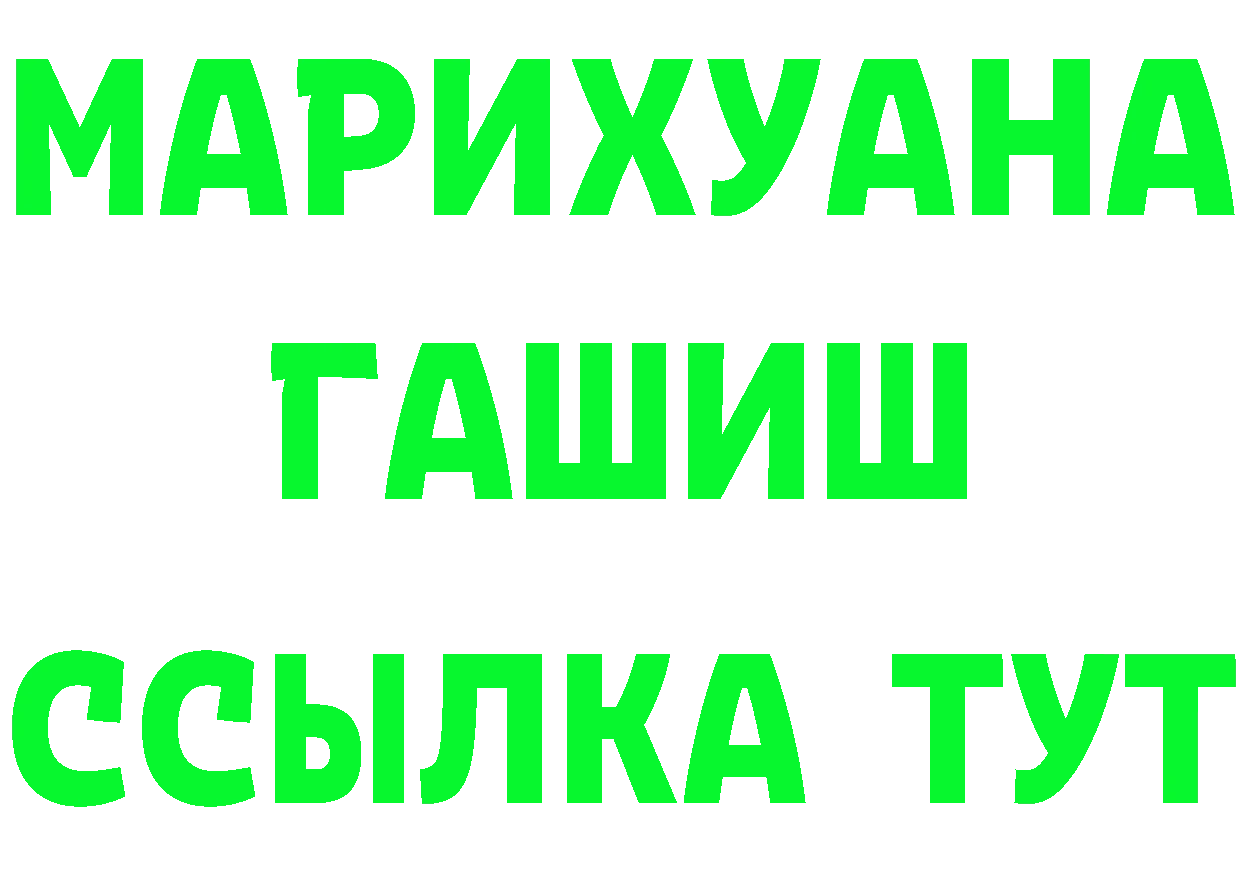 МАРИХУАНА
ГАШИШ
ССЫЛКА ТУТ